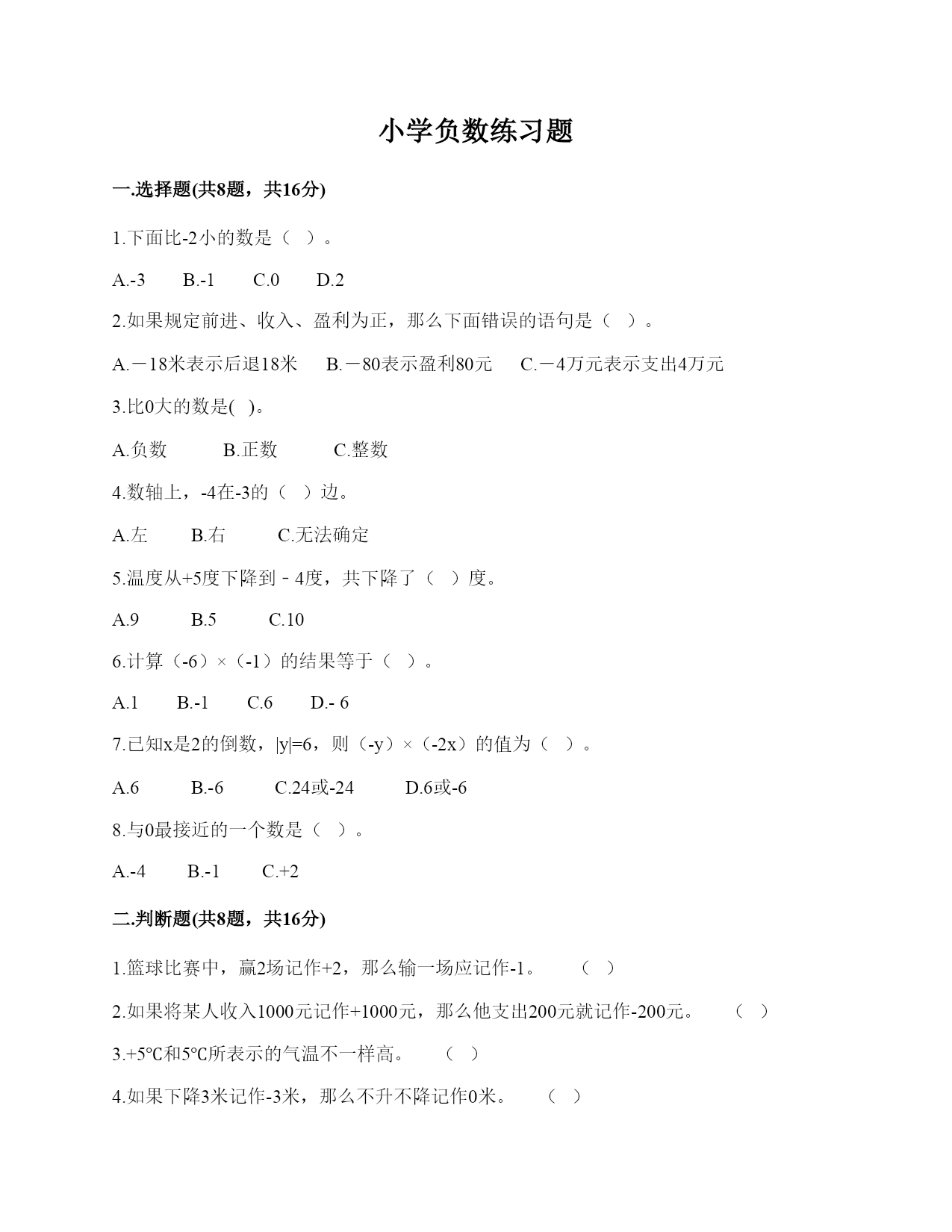 小学负数练习题

一.选择题(共8题，共16分)

1.下面比-2小的数是（  ）。

A.-3  B.-1  C.0  D.2

2.如果规定前进、收入、盈利为正，那么下面错误的语句是（  ）。

A.－18米表示后退18米  B.－80表示盈利80元  C.－4万元表示支出4万元

3.比0大的数是(  )。

A.负数  B.正数  C.整数

4.数轴上，-4在-3的（  ）边。

A.左  B.右  C.无法确定

5.温度从+5度下降到﹣4度，共下降了（  ）度。

A.9  B.5  C.10

6.计算（-6）×（-1）的结果等于（  ）。

A.1  B.-1  C.6  D.- 6

7.已知x是2的倒数，|y|=6，则（-y）×（-2x）的值为（  ）。

A.6  B.-6  C.24或-24  D.6或-6

8.与0最接近的一个数是（  ）。

A.-4  B.-1  C.+2

二.判断题(共8题，共16分)

1.篮球比赛中，赢2场记作+2，那么输一场应记作-1。  （  ）

2.如果将某人收入1000元记作+1000元，那么他支出200元就记作-200元。  （  ）

3.+5℃和5℃所表示的气温不一样高。  （  ）

4.如果下降3米记作-3米，那么不升不降记作0米。  （  ）